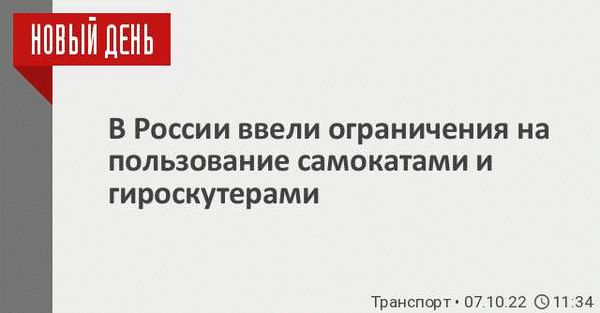 НОВЫЙ ДЕНЬ

В России ввели ограничения на пользование самокатами и гироскутерами

Транспорт • 07.10.22 11:34